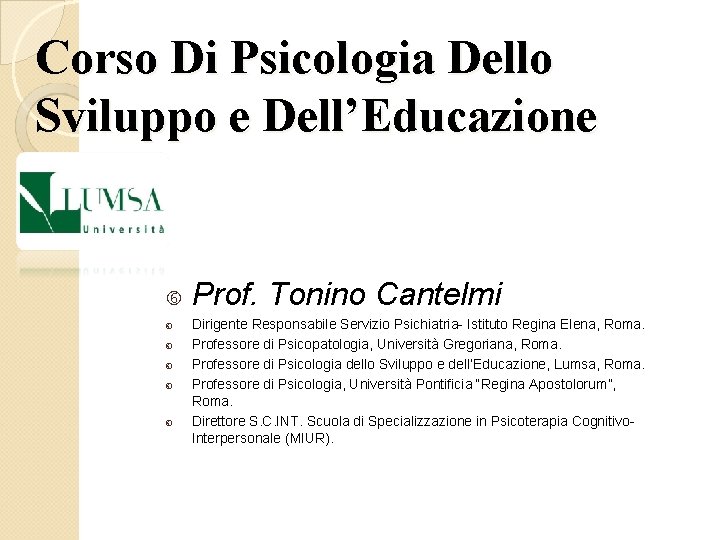 Corso Di Psicologia Dello Sviluppo e Dell'Educazione

LUMSA
Università

Prof. Tonino Cantelmi

Dirigente Responsabile Servizio Psichiatria- Istituto Regina Elena, Roma.

Professore di Psicopatologia, Università Gregoriana, Roma.

Professore di Psicologia dello Sviluppo e dell'Educazione, Lumsa, Roma.

Professore di Psicologia, Università Pontificia "Regina Apostolorum", Roma.

Direttore S.C.INT. Scuola di Specializzazione in Psicoterapia Cognitivo-Interpersonale (MIUR).